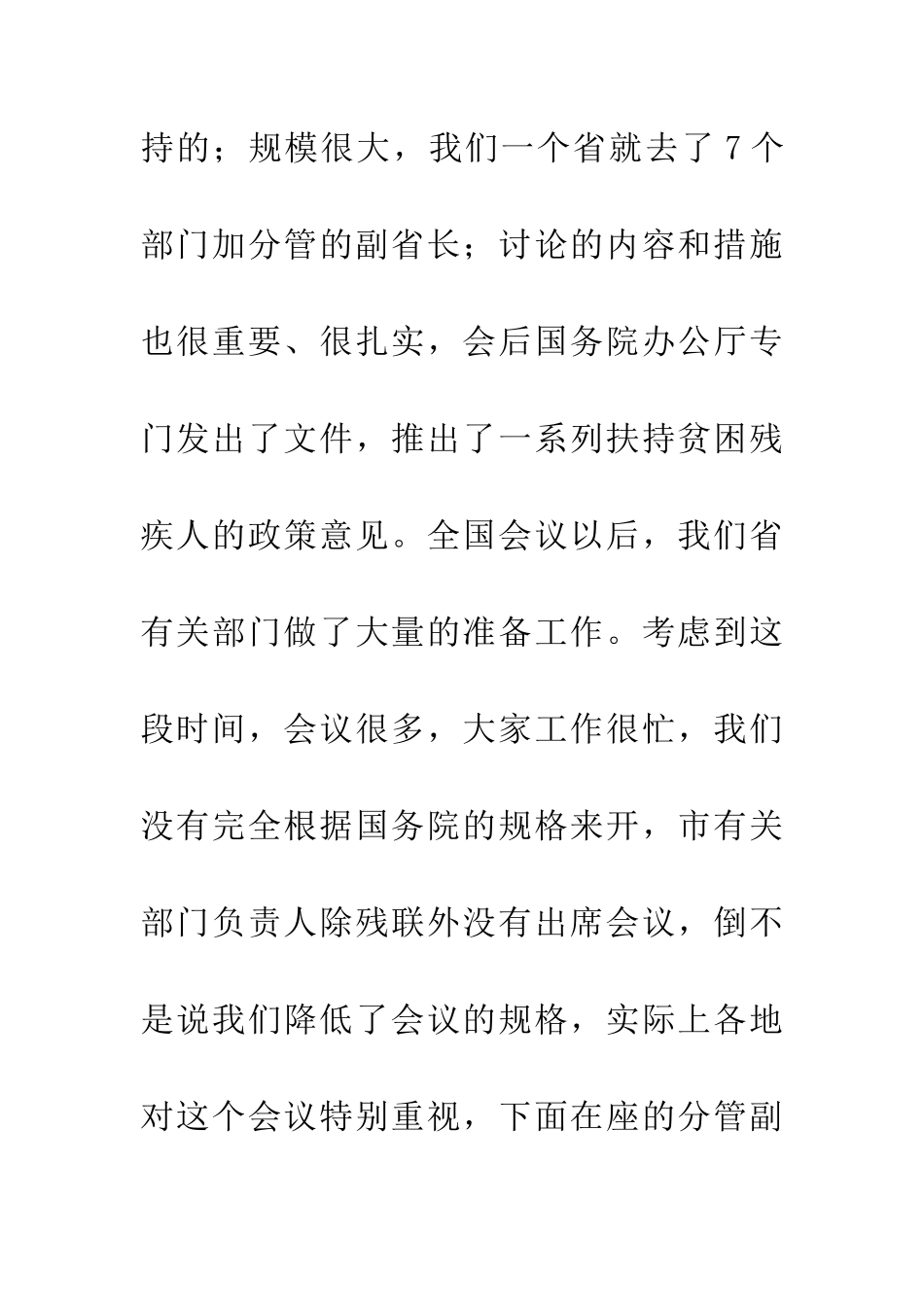 持的；规模很大，我们一个省就去了 7 个部门加分管的副省长；讨论的内容和措施也很重要、很扎实，会后国务院办公厅专门发出了文件，推出了一系列扶持贫困残疾人的政策意见。全国会议以后，我们省有关部门做了大量的准备工作。考虑到这段时间，会议很多，大家工作很忙，我们没有完全根据国务院的规格来开，市有关部门负责人除残联外没有出席会议，倒不是说我们降低了会议的规格，实际上各地对这个会议特别重视，下面在座的分管副